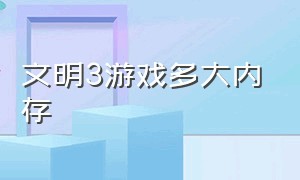 文明3游戏多大内存